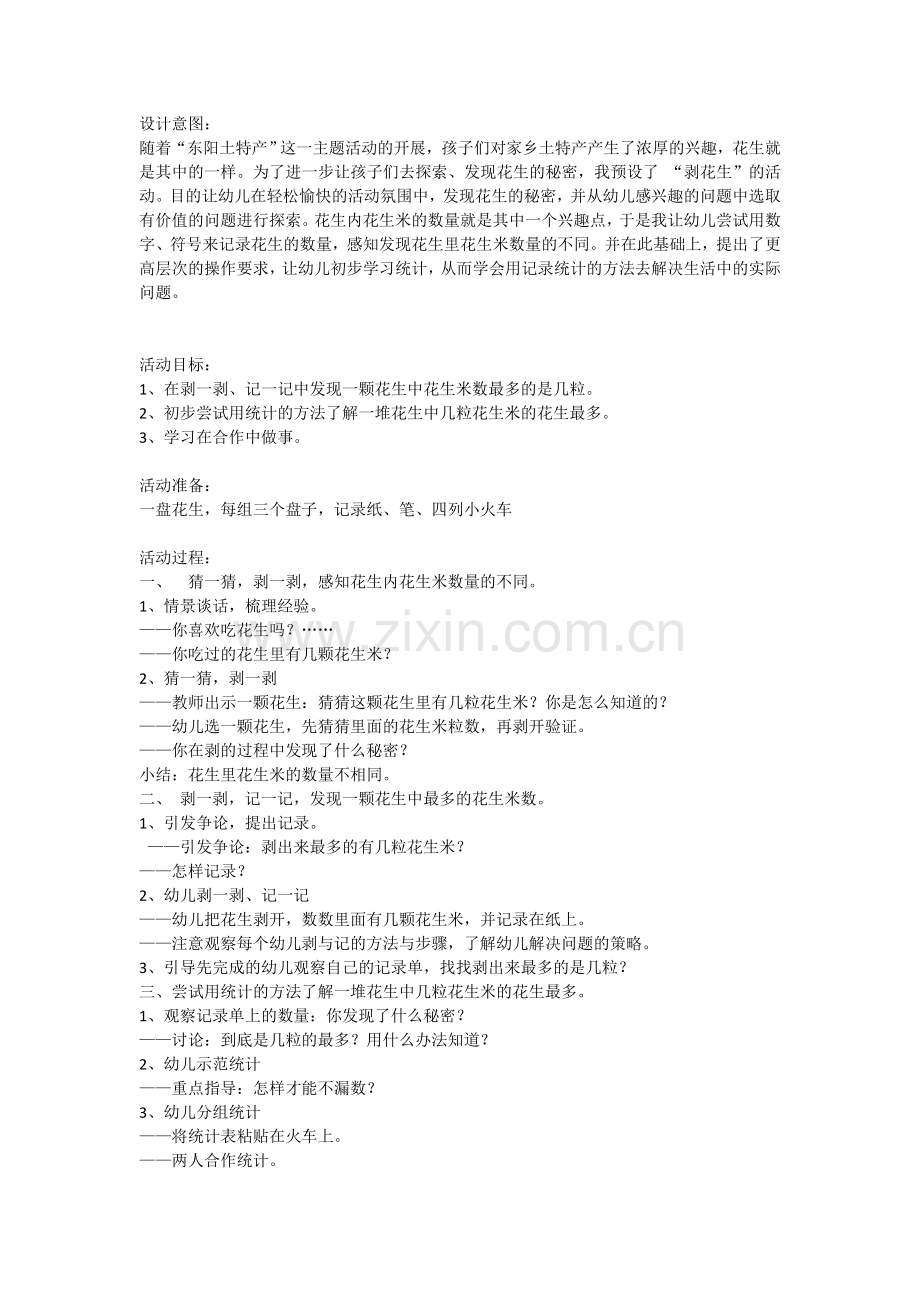 设计意图：
随着“东阳土特产”这一主题活动的开展，孩子们对家乡土特产产生了浓厚的兴趣，花生就是其中的一样。为了进一步让孩子们去探索、发现花生的秘密，我预设了“剥花生”的活动。目的让幼儿在轻松愉快的活动氛围中，发现花生的秘密，并从幼儿感兴趣的问题中选取有价值的问题进行探索。花生内花生米的数量就是其中一个兴趣点，于是我让幼儿尝试用数字、符号来记录花生的数量，感知发现花生里花生米数量的不同。并在此基础上，提出了更高层次的操作要求，让幼儿初步学习统计，从而学会用记录统计的方法去解决生活中的实际问题。

活动目标：
1、在剥一剥、记一记中发现一颗花生中花生米数最多的是几粒。
2、初步尝试用统计的方法了解一堆花生中几粒花生米的花生最多。
3、学习在合作中做事。

活动准备：
一盘花生，每组三个盘子，记录纸、笔、四列小火车

活动过程：
一、 猜一猜，剥一剥，感知花生内花生米数量的不同。
1、情景谈话，梳理经验。
——你喜欢吃花生吗？……
——你吃过的花生里有几颗花生米？
2、猜一猜，剥一剥
——教师出示一颗花生：猜猜这颗花生里有几粒花生米？你是怎么知道的？
——幼儿选一颗花生，先猜猜里面的花生米粒数，再剥开验证。
——你在剥的过程中发现了什么秘密？
小结：花生里花生米的数量不相同。
二、 剥一剥，记一记，发现一颗花生中最多的花生米数。
1、引发争论，提出记录。
——引发争论：剥出来最多的有几粒花生米？
——怎样记录？
2、幼儿剥一剥、记一记
——幼儿把花生剥开，数数里面有几颗花生米，并记录在纸上。
——注意观察每个幼儿剥与记的方法与步骤，了解幼儿解决问题的策略。
3、引导先完成的幼儿观察自己的记录单，找找剥出来最多的是几粒？
三、尝试用统计的方法了解一堆花生中几粒花生米的花生最多。
1、观察记录单上的数量：你发现了什么秘密？
——讨论：到底是几粒的最多？用什么办法知道？
2、幼儿示范统计
——重点指导：怎样才能不漏数？
3、幼儿分组统计
——将统计表粘贴在火车上。
——两人合作统计。

www.zixin.com.cn